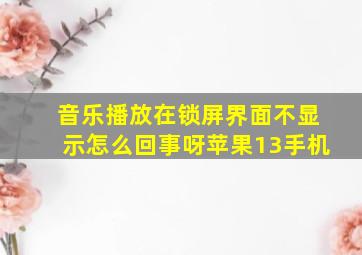 音乐播放在锁屏界面不显示怎么回事呀苹果13手机